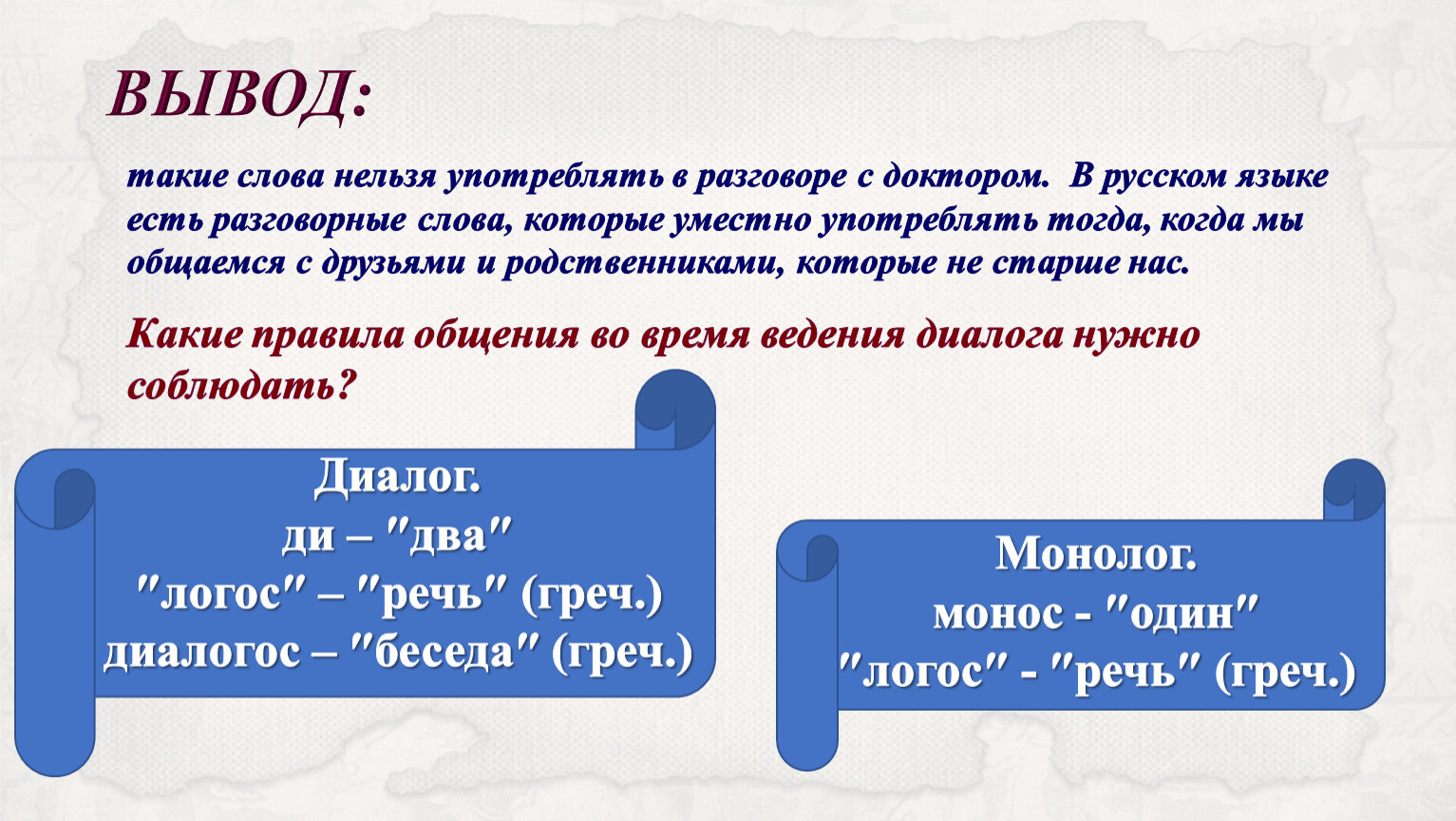 ВЫВОД:

такие слова нельзя употреблять в разговоре с доктором. В русском языке есть разговорные слова, которые уместно употреблять тогда, когда мы общаемся с друзьями и родственниками, которые не старше нас.

Какие правила общения во время ведения диалога нужно соблюдать?

Диалог.
ди – "два"
"логос" – "речь" (греч.)
диалогос – "беседа" (греч.)

Монолог.
монос - "один"
"логос" - "речь" (греч.)